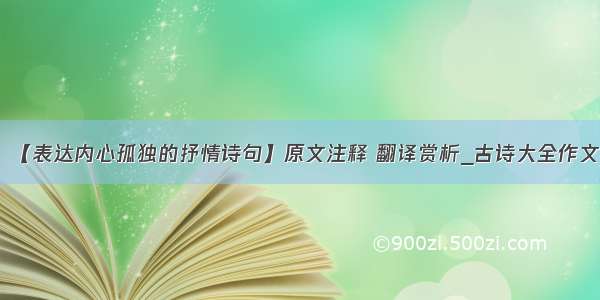 【表达内心孤独的抒情诗句】原文注释 翻译赏析_古诗大全作文

©900zi.500zi.com